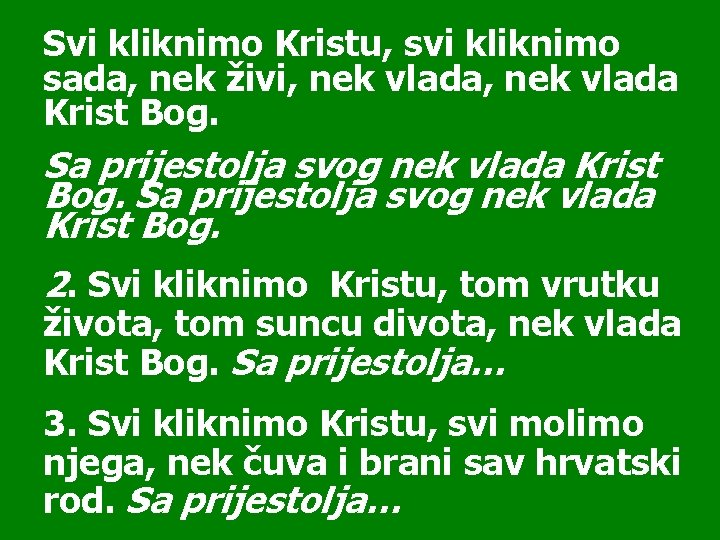 Svi kliknimo Kristu, svi kliknimo sada, nek živi, nek vlada, nek vlada Krist Bog.

Sa prijestolja svog nek vlada Krist Bog. Sa prijestolja svog nek vlada Krist Bog.

2. Svi kliknimo Kristu, tom vrutku života, tom suncu divota, nek vlada Krist Bog. Sa prijestolja…

3. Svi kliknimo Kristu, svi molimo njega, nek čuva i brani sav hrvatski rod. Sa prijestolja…